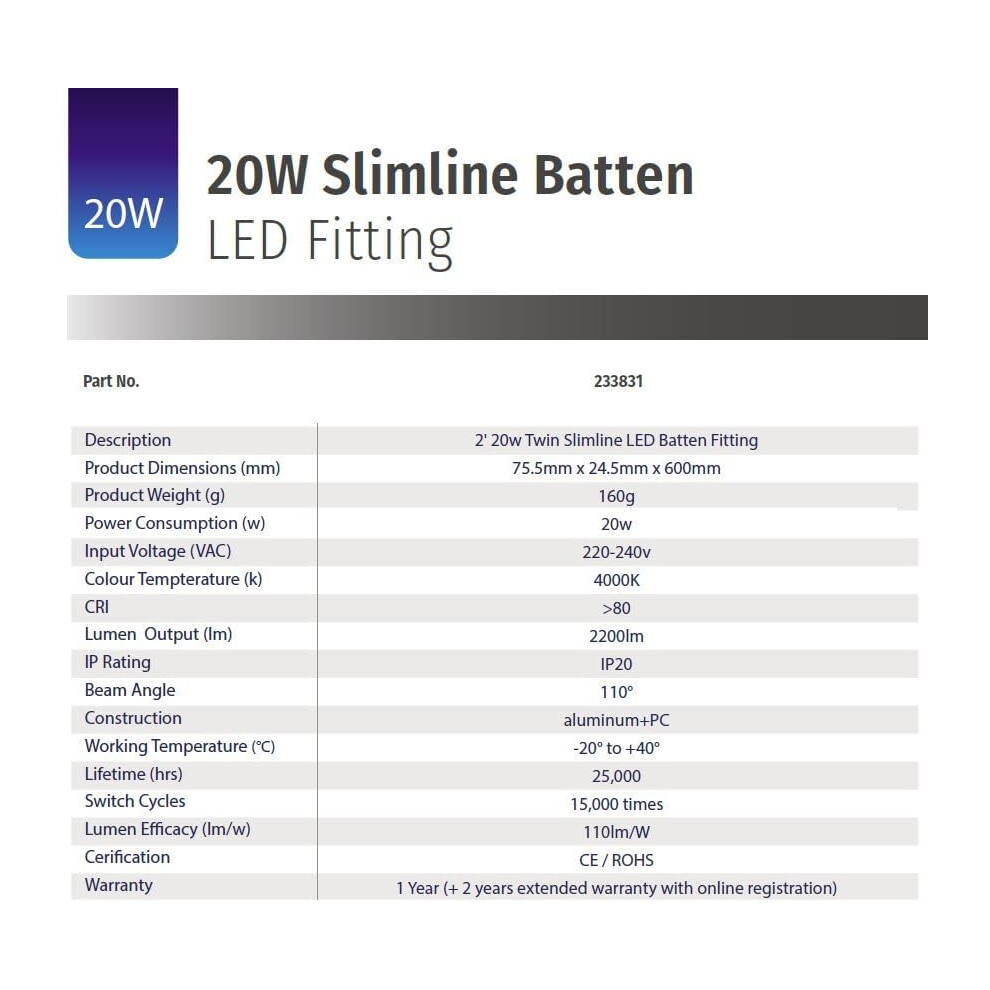 20W

20W Slimline Batten
LED Fitting

| Part No. | 233831 |
|---|---|
| Description | 2' 20w Twin Slimline LED Batten Fitting |
| Product Dimensions (mm) | 75.5mm x 24.5mm x 600mm |
| Product Weight (g) | 160g |
| Power Consumption (w) | 20w |
| Input Voltage (VAC) | 220-240v |
| Colour Tempterature (k) | 4000K |
| CRI | >80 |
| Lumen Output (lm) | 2200lm |
| IP Rating | IP20 |
| Beam Angle | 110° |
| Construction | aluminum+PC |
| Working Temperature (°C) | -20° to +40° |
| Lifetime (hrs) | 25,000 |
| Switch Cycles | 15,000 times |
| Lumen Efficacy (lm/w) | 110lm/W |
| Cerification | CE / ROHS |
| Warranty | 1 Year (+ 2 years extended warranty with online registration) |